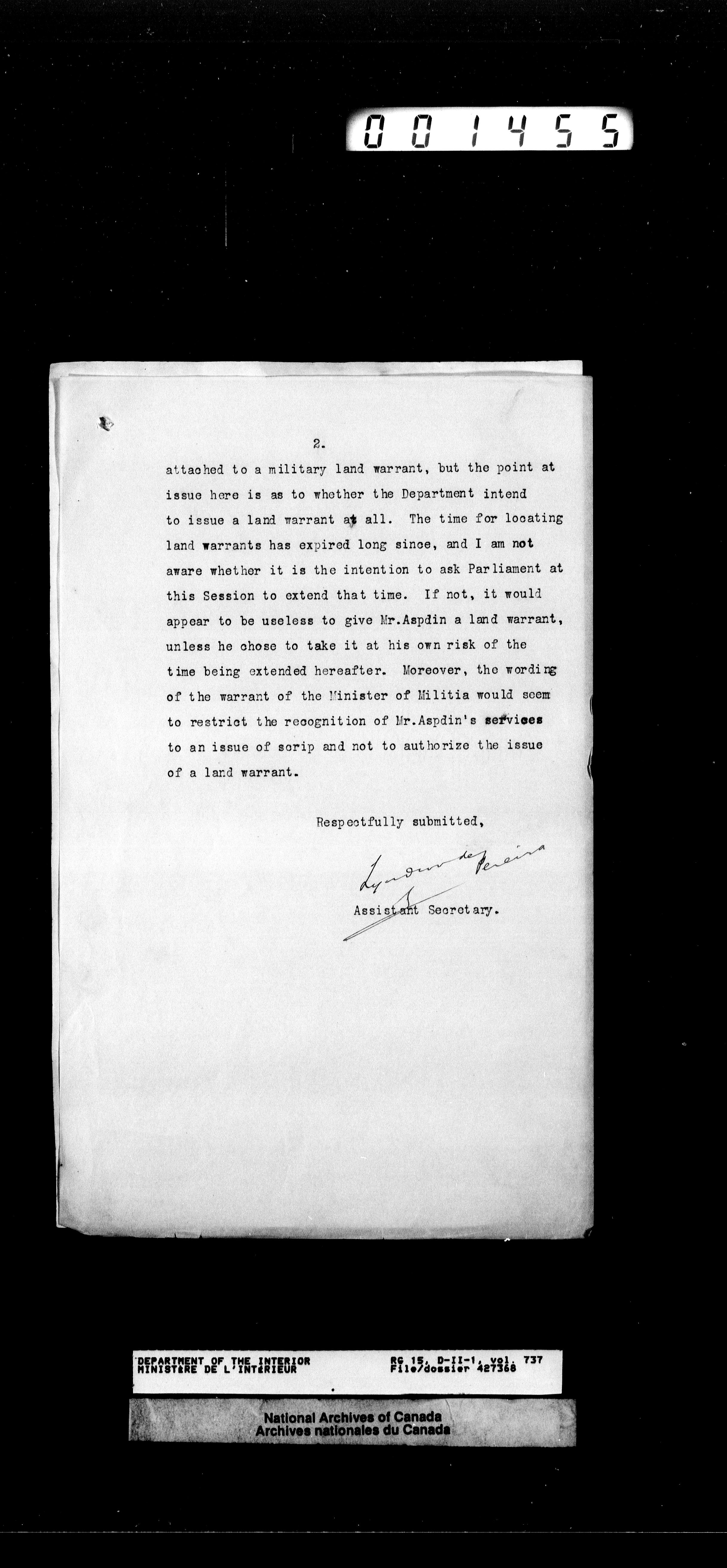 001455

2.

attached to a military land warrant, but the point at issue here is as to whether the Department intend to issue a land warrant at all. The time for locating land warrants has expired long since, and I am not aware whether it is the intention to ask Parliament at this Session to extend that time. If not, it would appear to be useless to give Mr.Aspdin a land warrant, unless he chose to take it at his own risk of the time being extended hereafter. Moreover, the wording of the warrant of the Minister of Militia would seem to restrict the recognition of Mr.Aspdin's services to an issue of scrip and not to authorize the issue of a land warrant.

Respectfully submitted,

Lyndwode Pereira

Assistant Secretary.

DEPARTMENT OF THE INTERIOR
MINISTÈRE DE L'INTÉRIEUR

RG 15, D-II-1, vol. 737
File/dossier 427368

National Archives of Canada
Archives nationales du Canada